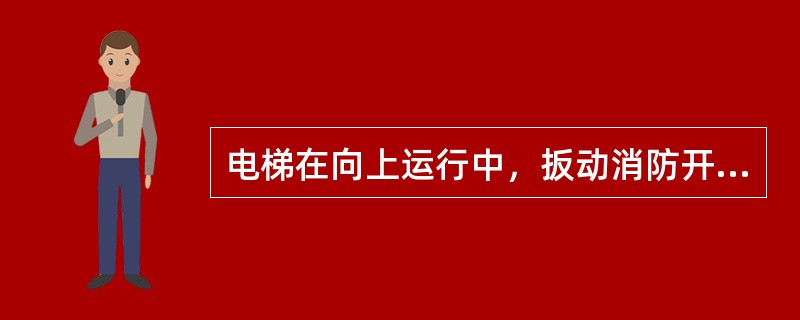 电梯在向上运行中，扳动消防开...